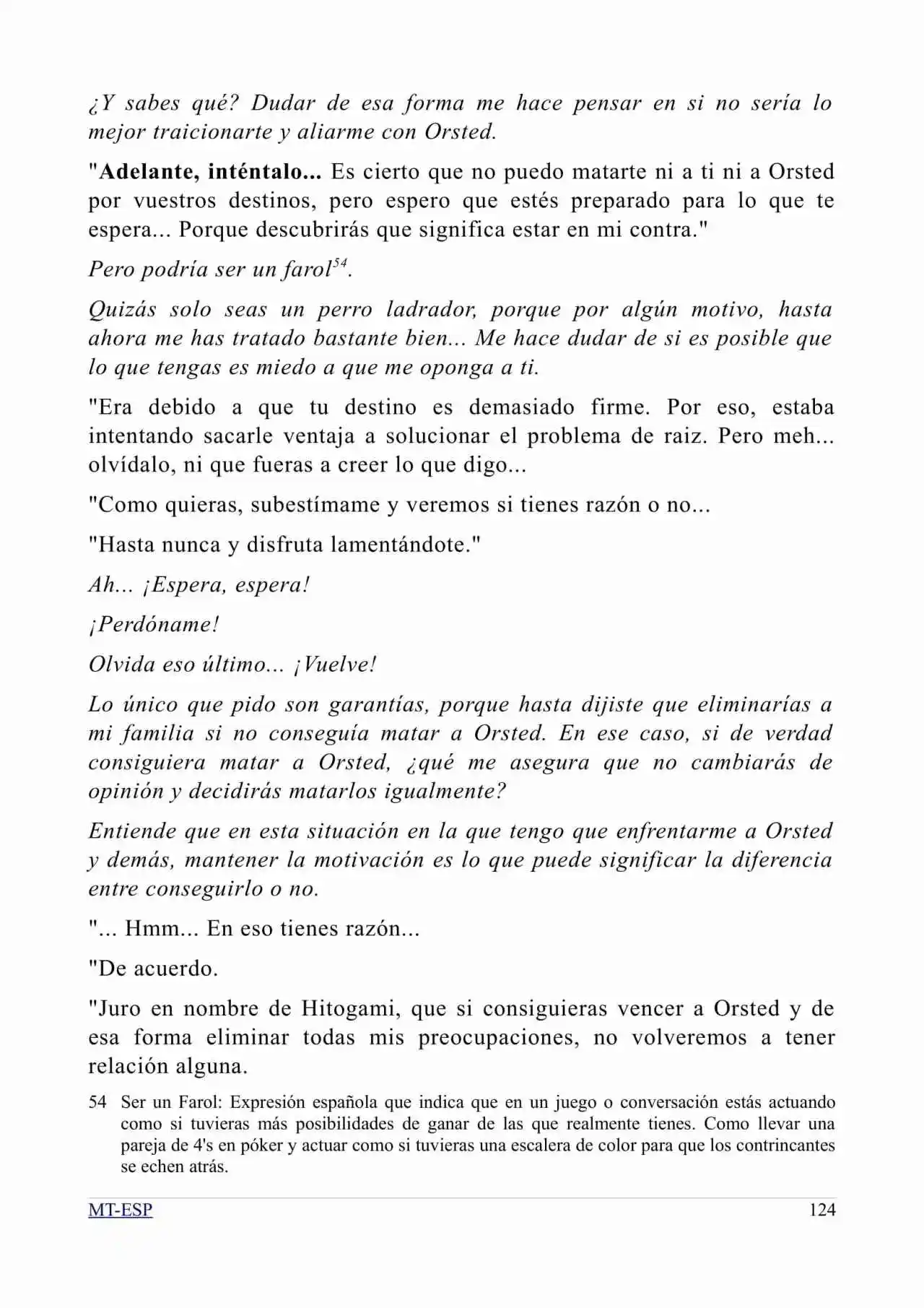 ¿Y sabes qué? Dudar de esa forma me hace pensar en si no sería lo mejor traicionarte y aliarme con Orsted.

"Adelante, inténtalo... Es cierto que no puedo matarte ni a ti ni a Orsted por vuestros destinos, pero espero que estés preparado para lo que te espera... Porque descubrirás que significa estar en mi contra."

Pero podría ser un farol$^{54}$.

Quizás solo seas un perro ladrador, porque por algún motivo, hasta ahora me has tratado bastante bien... Me hace dudar de si es posible que lo que tengas es miedo a que me oponga a ti.

"Era debido a que tu destino es demasiado firme. Por eso, estaba intentando sacarle ventaja a solucionar el problema de raiz. Pero meh... olvídalo, ni que fueras a creer lo que digo...

"Como quieras, subestímame y veremos si tienes razón o no...

"Hasta nunca y disfruta lamentándote."

Ah... ¡Espera, espera!

¡Perdóname!

Olvida eso último... ¡Vuelve!

Lo único que pido son garantías, porque hasta dijiste que eliminarías a mi familia si no conseguía matar a Orsted. En ese caso, si de verdad consiguiera matar a Orsted, ¿qué me asegura que no cambiarás de opinión y decidirás matarlos igualmente?

Entiende que en esta situación en la que tengo que enfrentarme a Orsted y demás, mantener la motivación es lo que puede significar la diferencia entre conseguirlo o no.

"... Hmm... En eso tienes razón...

"De acuerdo.

"Juro en nombre de Hitogami, que si consiguieras vencer a Orsted y de esa forma eliminar todas mis preocupaciones, no volveremos a tener relación alguna.

54 Ser un Farol: Expresión española que indica que en un juego o conversación estás actuando como si tuvieras más posibilidades de ganar de las que realmente tienes. Como llevar una pareja de 4's en póker y actuar como si tuvieras una escalera de color para que los contrincantes se echen atrás.

MT-ESP 124